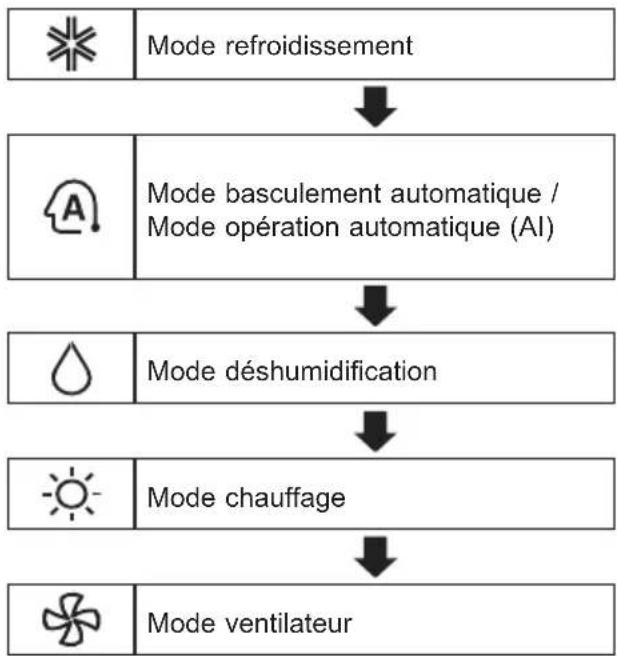 Mode refroidissement

A

Mode basculement automatique / Mode opération automatique (AI)

Mode déshumidification

Mode chauffage

Mode ventilateur